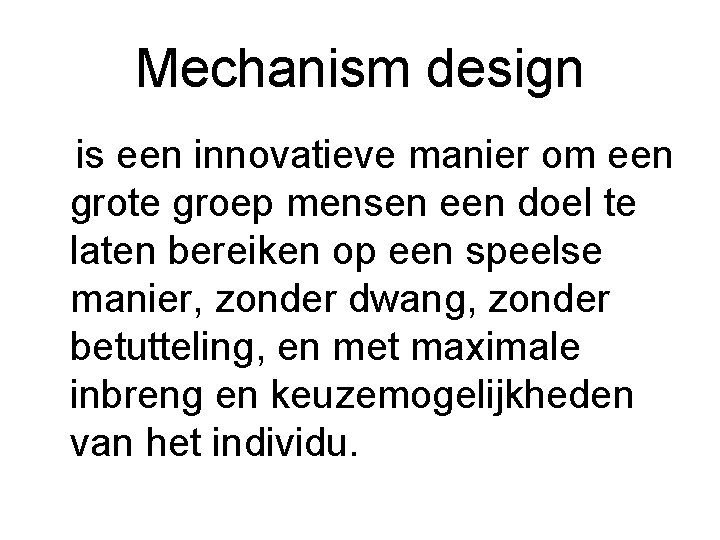 Mechanism design

is een innovatieve manier om een grote groep mensen een doel te laten bereiken op een speelse manier, zonder dwang, zonder betutteling, en met maximale inbreng en keuzemogelijkheden van het individu.